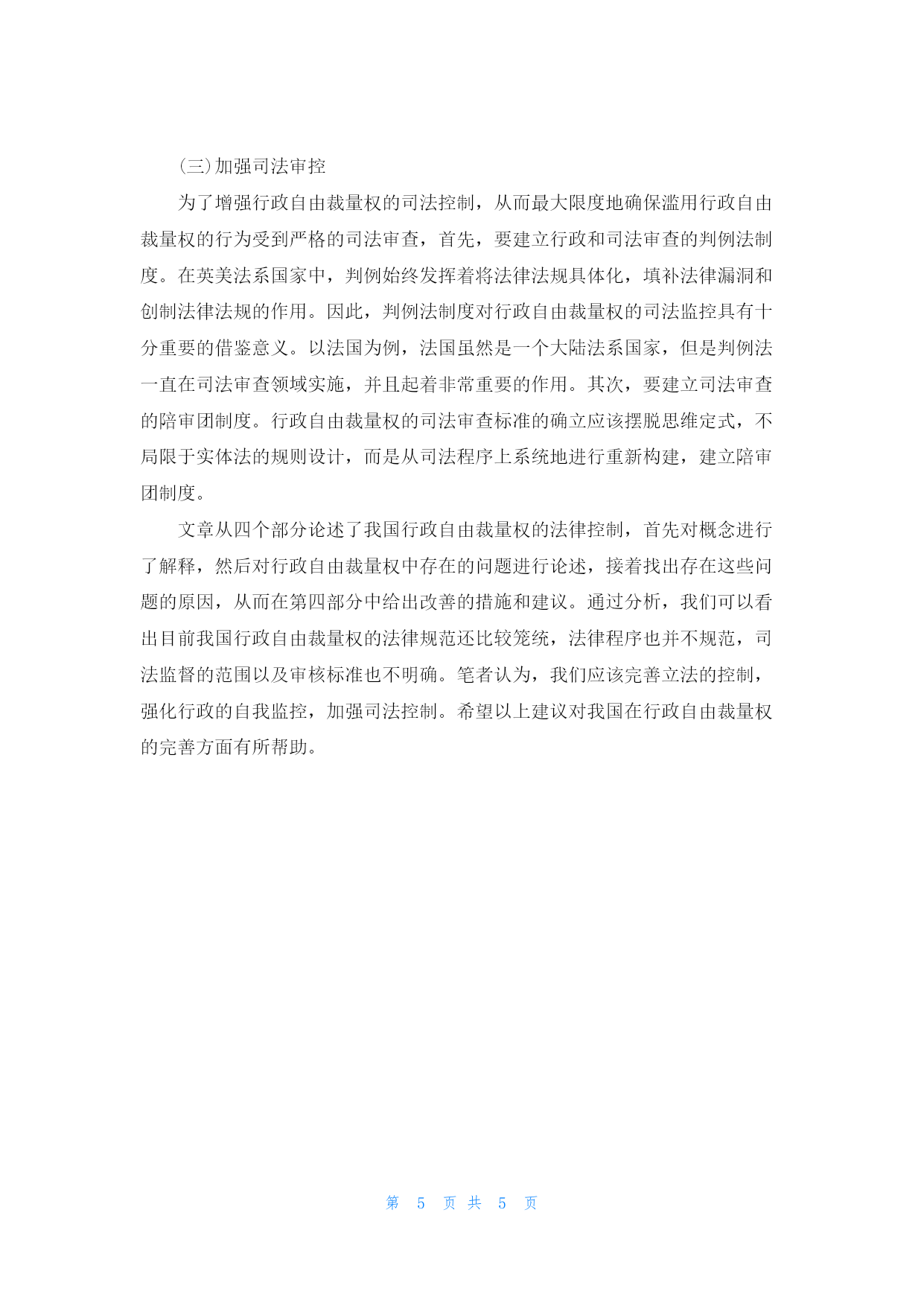 (三)加强司法审控

为了增强行政自由裁量权的司法控制，从而最大限度地确保滥用行政自由裁量权的行为受到严格的司法审查，首先，要建立行政和司法审查的判例法制度。在英美法系国家中，判例始终发挥着将法律法规具体化，填补法律漏洞和创制法律法规的作用。因此，判例法制度对行政自由裁量权的司法监控具有十分重要的借鉴意义。以法国为例，法国虽然是一个大陆法系国家，但是判例法一直在司法审查领域实施，并且起着非常重要的作用。其次，要建立司法审查的陪审团制度。行政自由裁量权的司法审查标准的确立应该摆脱思维定式，不局限于实体法的规则设计，而是从司法程序上系统地进行重新构建，建立陪审团制度。

文章从四个部分论述了我国行政自由裁量权的法律控制，首先对概念进行了解释，然后对行政自由裁量权中存在的问题进行论述，接着找出存在这些问题的原因，从而在第四部分中给出改善的措施和建议。通过分析，我们可以看出目前我国行政自由裁量权的法律规范还比较笼统，法律程序也并不规范，司法监督的范围以及审核标准也不明确。笔者认为，我们应该完善立法的控制，强化行政的自我监控，加强司法控制。希望以上建议对我国在行政自由裁量权的完善方面有所帮助。

第 5 页 共 5 页